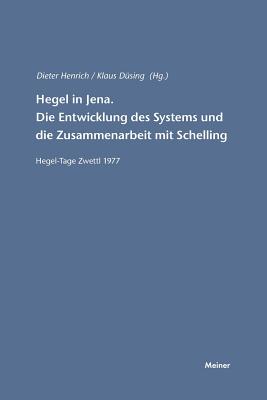 Dieter Henrich / Klaus Düsing (Hg.)

Hegel in Jena.
Die Entwicklung des Systems und die Zusammenarbeit mit Schelling

Hegel-Tage Zwettl 1977

Meiner